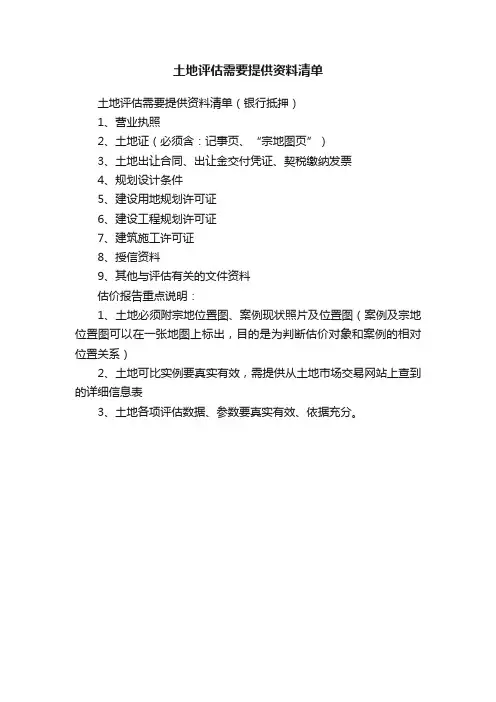 土地评估需要提供资料清单

土地评估需要提供资料清单（银行抵押）

1、营业执照

2、土地证（必须含：记事页、“宗地图页”）

3、土地出让合同、出让金交付凭证、契税缴纳发票

4、规划设计条件

5、建设用地规划许可证

6、建设工程规划许可证

7、建筑施工许可证

8、授信资料

9、其他与评估有关的文件资料

估价报告重点说明：

1、土地必须附宗地位置图、案例现状照片及位置图（案例及宗地位置图可以在一张地图上标出，目的是为判断估价对象和案例的相对位置关系）

2、土地可比实例要真实有效，需提供从土地市场交易网站上查到的详细信息表

3、土地各项评估数据、参数要真实有效、依据充分。